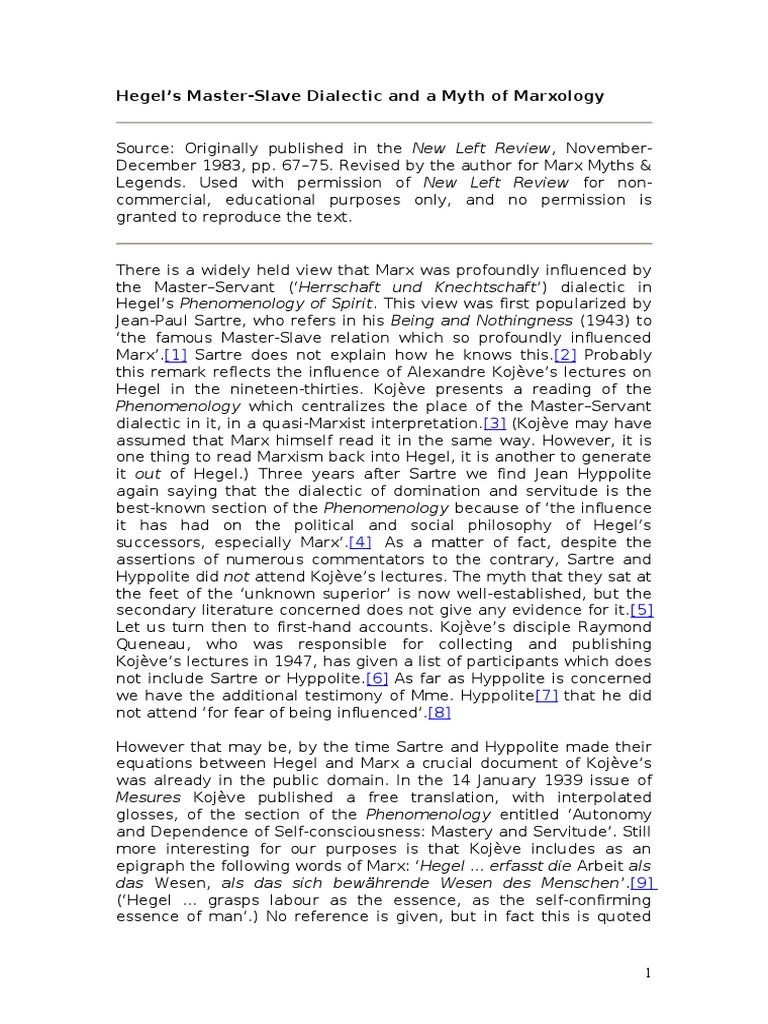 Hegel's Master-Slave Dialectic and a Myth of Marxology

Source: Originally published in the New Left Review, November-December 1983, pp. 67–75. Revised by the author for Marx Myths & Legends. Used with permission of New Left Review for non-commercial, educational purposes only, and no permission is granted to reproduce the text.

There is a widely held view that Marx was profoundly influenced by the Master–Servant ('Herrschaft und Knechtschaft') dialectic in Hegel's Phenomenology of Spirit. This view was first popularized by Jean-Paul Sartre, who refers in his Being and Nothingness (1943) to 'the famous Master-Slave relation which so profoundly influenced Marx'.[1] Sartre does not explain how he knows this.[2] Probably this remark reflects the influence of Alexandre Kojève's lectures on Hegel in the nineteen-thirties. Kojève presents a reading of the Phenomenology which centralizes the place of the Master–Servant dialectic in it, in a quasi-Marxist interpretation.[3] (Kojève may have assumed that Marx himself read it in the same way. However, it is one thing to read Marxism back into Hegel, it is another to generate it out of Hegel.) Three years after Sartre we find Jean Hyppolite again saying that the dialectic of domination and servitude is the best-known section of the Phenomenology because of 'the influence it has had on the political and social philosophy of Hegel's successors, especially Marx'.[4] As a matter of fact, despite the assertions of numerous commentators to the contrary, Sartre and Hyppolite did not attend Kojève's lectures. The myth that they sat at the feet of the 'unknown superior' is now well-established, but the secondary literature concerned does not give any evidence for it.[5] Let us turn then to first-hand accounts. Kojève's disciple Raymond Queneau, who was responsible for collecting and publishing Kojève's lectures in 1947, has given a list of participants which does not include Sartre or Hyppolite.[6] As far as Hyppolite is concerned we have the additional testimony of Mme. Hyppolite[7] that he did not attend 'for fear of being influenced'.[8]

However that may be, by the time Sartre and Hyppolite made their equations between Hegel and Marx a crucial document of Kojève's was already in the public domain. In the 14 January 1939 issue of Mesures Kojève published a free translation, with interpolated glosses, of the section of the Phenomenology entitled 'Autonomy and Dependence of Self-consciousness: Mastery and Servitude'. Still more interesting for our purposes is that Kojève includes as an epigraph the following words of Marx: 'Hegel ... erfasst die Arbeit als das Wesen, als das sich bewährende Wesen des Menschen'.[9] ('Hegel ... grasps labour as the essence, as the self-confirming essence of man'.) No reference is given, but in fact this is quoted

1